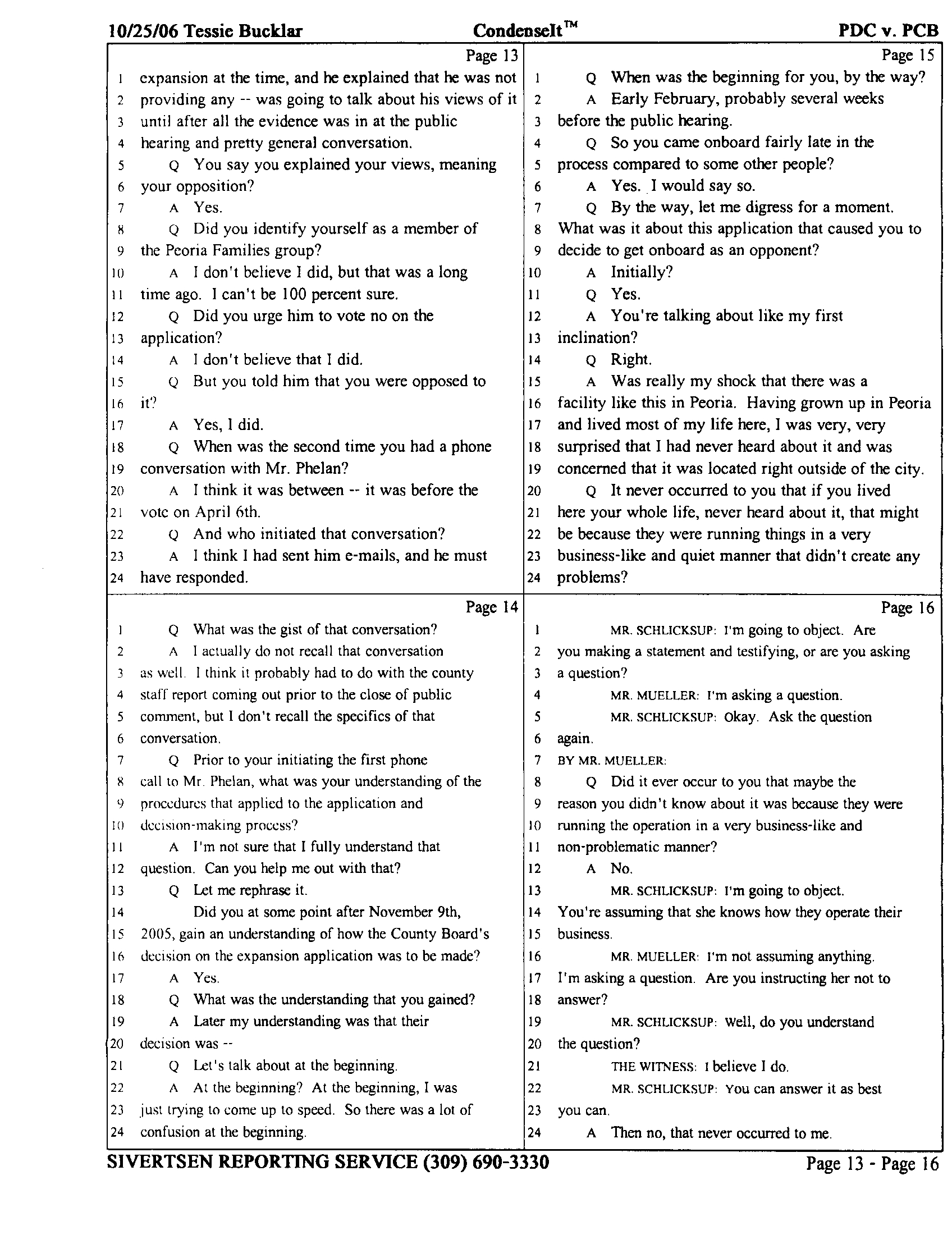 10/25/06 Tessie Bucklar CondenseIt™ PDC v. PCB

Page 13
1 expansion at the time, and he explained that he was not
2 providing any -- was going to talk about his views of it
3 until after all the evidence was in at the public
4 hearing and pretty general conversation.
5 Q You say you explained your views, meaning
6 your opposition?
7 A Yes.
8 Q Did you identify yourself as a member of
9 the Peoria Families group?
10 A I don't believe I did, but that was a long
11 time ago. I can't be 100 percent sure.
12 Q Did you urge him to vote no on the
13 application?
14 A I don't believe that I did.
15 Q But you told him that you were opposed to
16 it?
17 A Yes, I did.
18 Q When was the second time you had a phone
19 conversation with Mr. Phelan?
20 A I think it was between -- it was before the
21 vote on April 6th.
22 Q And who initiated that conversation?
23 A I think I had sent him e-mails, and he must
24 have responded.

Page 14
1 Q What was the gist of that conversation?
2 A I actually do not recall that conversation
3 as well. I think it probably had to do with the county
4 staff report coming out prior to the close of public
5 comment, but I don't recall the specifics of that
6 conversation.
7 Q Prior to your initiating the first phone
8 call to Mr. Phelan, what was your understanding of the
9 procedures that applied to the application and
10 decision-making process?
11 A I'm not sure that I fully understand that
12 question. Can you help me out with that?
13 Q Let me rephrase it.
14 Did you at some point after November 9th,
15 2005, gain an understanding of how the County Board's
16 decision on the expansion application was to be made?
17 A Yes.
18 Q What was the understanding that you gained?
19 A Later my understanding was that their
20 decision was --
21 Q Let's talk about at the beginning.
22 A At the beginning? At the beginning, I was
23 just trying to come up to speed. So there was a lot of
24 confusion at the beginning.

Page 15
1 Q When was the beginning for you, by the way?
2 A Early February, probably several weeks
3 before the public hearing.
4 Q So you came onboard fairly late in the
5 process compared to some other people?
6 A Yes. I would say so.
7 Q By the way, let me digress for a moment.
8 What was it about this application that caused you to
9 decide to get onboard as an opponent?
10 A Initially?
11 Q Yes.
12 A You're talking about like my first
13 inclination?
14 Q Right.
15 A Was really my shock that there was a
16 facility like this in Peoria. Having grown up in Peoria
17 and lived most of my life here, I was very, very
18 surprised that I had never heard about it and was
19 concerned that it was located right outside of the city.
20 Q It never occurred to you that if you lived
21 here your whole life, never heard about it, that might
22 be because they were running things in a very
23 business-like and quiet manner that didn't create any
24 problems?

Page 16
1 MR. SCHLICKSUP: I'm going to object. Are
2 you making a statement and testifying, or are you asking
3 a question?
4 MR. MUELLER: I'm asking a question.
5 MR. SCHLICKSUP: Okay. Ask the question
6 again.
7 BY MR. MUELLER:
8 Q Did it ever occur to you that maybe the
9 reason you didn't know about it was because they were
10 running the operation in a very business-like and
11 non-problematic manner?
12 A No.
13 MR. SCHLICKSUP: I'm going to object.
14 You're assuming that she knows how they operate their
15 business.
16 MR. MUELLER: I'm not assuming anything.
17 I'm asking a question. Are you instructing her not to
18 answer?
19 MR. SCHLICKSUP: Well, do you understand
20 the question?
21 THE WITNESS: I believe I do.
22 MR. SCHLICKSUP: You can answer it as best
23 you can.
24 A Then no, that never occurred to me.

SIVERTSEN REPORTING SERVICE (309) 690-3330 Page 13 - Page 16